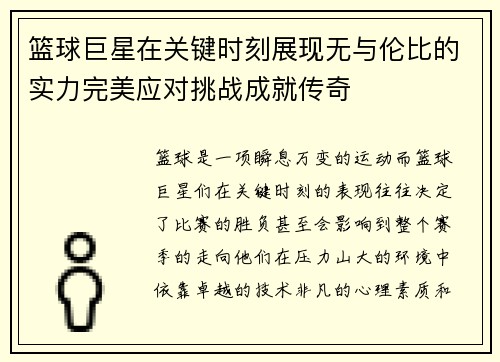 篮球巨星在关键时刻展现无与伦比的实力完美应对挑战成就传奇

篮球是一项瞬息万变的运动而篮球巨星们在关键时刻的表现往往决定了比赛的胜负甚至会影响到整个赛季的走向他们在压力山大的环境中依靠卓越的技术非凡的心理素质和